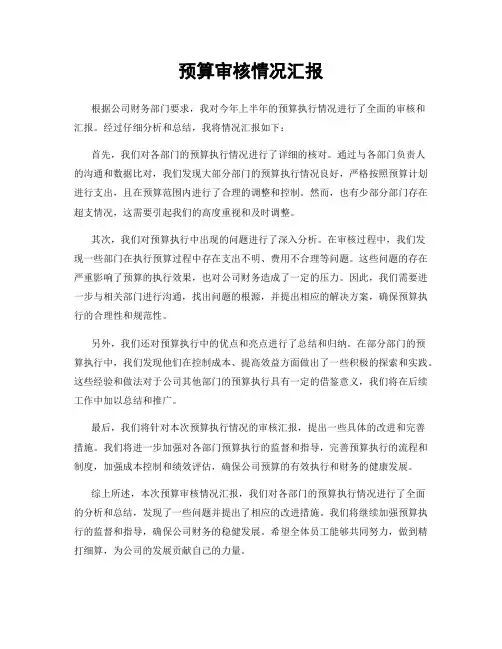 预算审核情况汇报

根据公司财务部门要求，我对今年上半年的预算执行情况进行了全面的审核和汇报。经过仔细分析和总结，我将情况汇报如下：

首先，我们对各部门的预算执行情况进行了详细的核对。通过与各部门负责人的沟通和数据比对，我们发现大部分部门的预算执行情况良好，严格按照预算计划进行支出，且在预算范围内进行了合理的调整和控制。然而，也有少部分部门存在超支情况，这需要引起我们的高度重视和及时调整。

其次，我们对预算执行中出现的问题进行了深入分析。在审核过程中，我们发现一些部门在执行预算过程中存在支出不明、费用不合理等问题。这些问题的存在严重影响了预算的执行效果，也对公司财务造成了一定的压力。因此，我们需要进一步与相关部门进行沟通，找出问题的根源，并提出相应的解决方案，确保预算执行的合理性和规范性。

另外，我们还对预算执行中的优点和亮点进行了总结和归纳。在部分部门的预算执行中，我们发现他们在控制成本、提高效益方面做出了一些积极的探索和实践。这些经验和做法对于公司其他部门的预算执行具有一定的借鉴意义，我们将在后续工作中加以总结和推广。

最后，我们将针对本次预算执行情况的审核汇报，提出一些具体的改进和完善措施。我们将进一步加强对各部门预算执行的监督和指导，完善预算执行的流程和制度，加强成本控制和绩效评估，确保公司预算的有效执行和财务的健康发展。

综上所述，本次预算审核情况汇报，我们对各部门的预算执行情况进行了全面的分析和总结，发现了一些问题并提出了相应的改进措施。我们将继续加强预算执行的监督和指导，确保公司财务的稳健发展。希望全体员工能够共同努力，做到精打细算，为公司的发展贡献自己的力量。